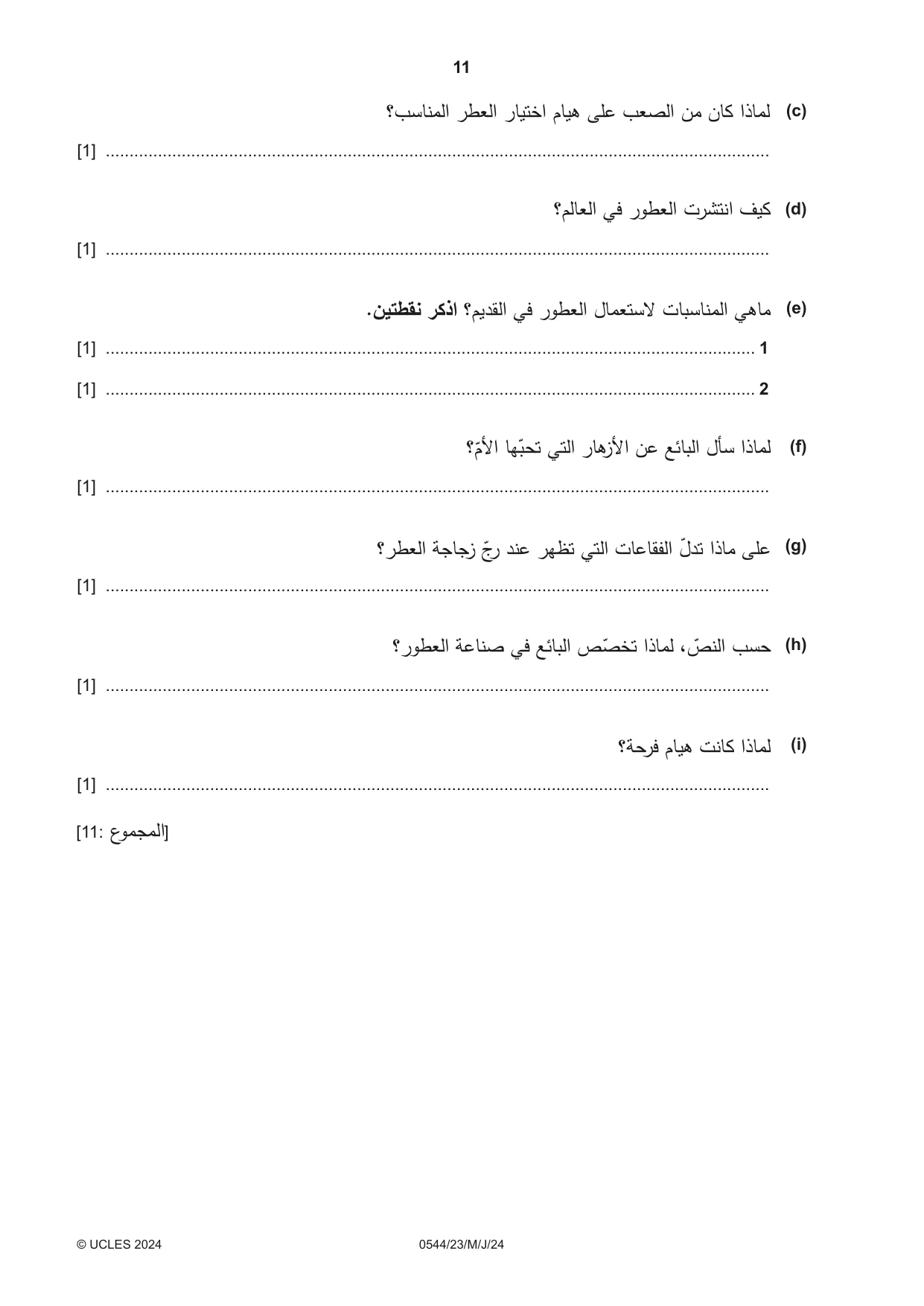 11

(c) لماذا كان من الصعب على هيام اختيار العطر المناسب؟

____ [1]

(d) كيف انتشرت العطور في العالم؟

____ [1]

(e) ماهي المناسبات لاستعمال العطور في القديم؟ اذكر نقطتين.

1 ____ [1]

2 ____ [1]

(f) لماذا سأل البائع عن الأزهار التي تحبّها الأمّ؟

____ [1]

(g) على ماذا تدلّ الفقاعات التي تظهر عند رجّ زجاجة العطر؟

____ [1]

(h) حسب النصّ، لماذا تخصّص البائع في صناعة العطور؟

____ [1]

(i) لماذا كانت هيام فرحة؟

____ [1]

[المجموع :11]

© UCLES 2024 0544/23/M/J/24